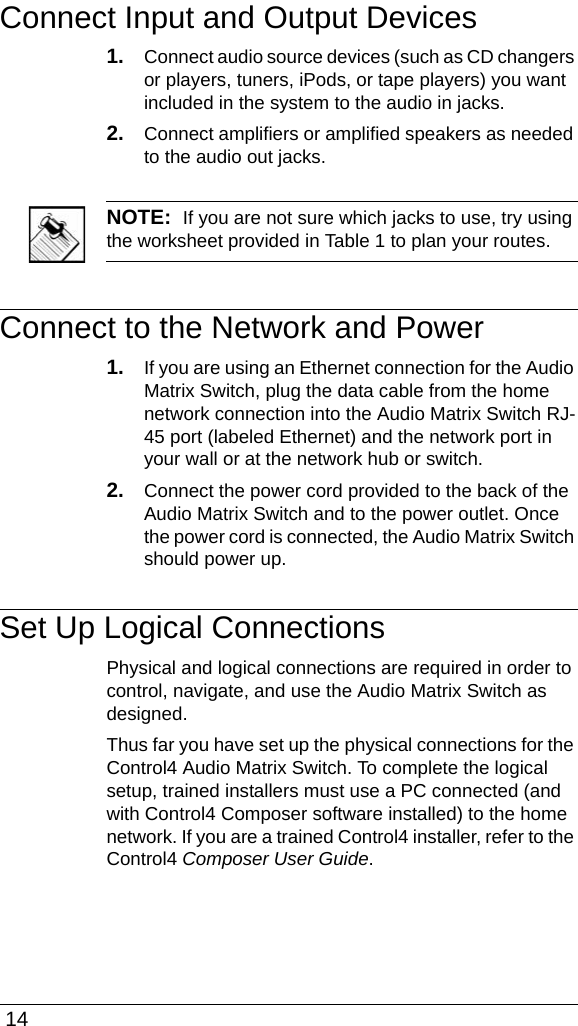 Connect Input and Output Devices

1. Connect audio source devices (such as CD changers or players, tuners, iPods, or tape players) you want included in the system to the audio in jacks.

2. Connect amplifiers or amplified speakers as needed to the audio out jacks.

NOTE: If you are not sure which jacks to use, try using the worksheet provided in Table 1 to plan your routes.

Connect to the Network and Power

1. If you are using an Ethernet connection for the Audio Matrix Switch, plug the data cable from the home network connection into the Audio Matrix Switch RJ-45 port (labeled Ethernet) and the network port in your wall or at the network hub or switch.

2. Connect the power cord provided to the back of the Audio Matrix Switch and to the power outlet. Once the power cord is connected, the Audio Matrix Switch should power up.

Set Up Logical Connections

Physical and logical connections are required in order to control, navigate, and use the Audio Matrix Switch as designed.

Thus far you have set up the physical connections for the Control4 Audio Matrix Switch. To complete the logical setup, trained installers must use a PC connected (and with Control4 Composer software installed) to the home network. If you are a trained Control4 installer, refer to the Control4 Composer User Guide.

14